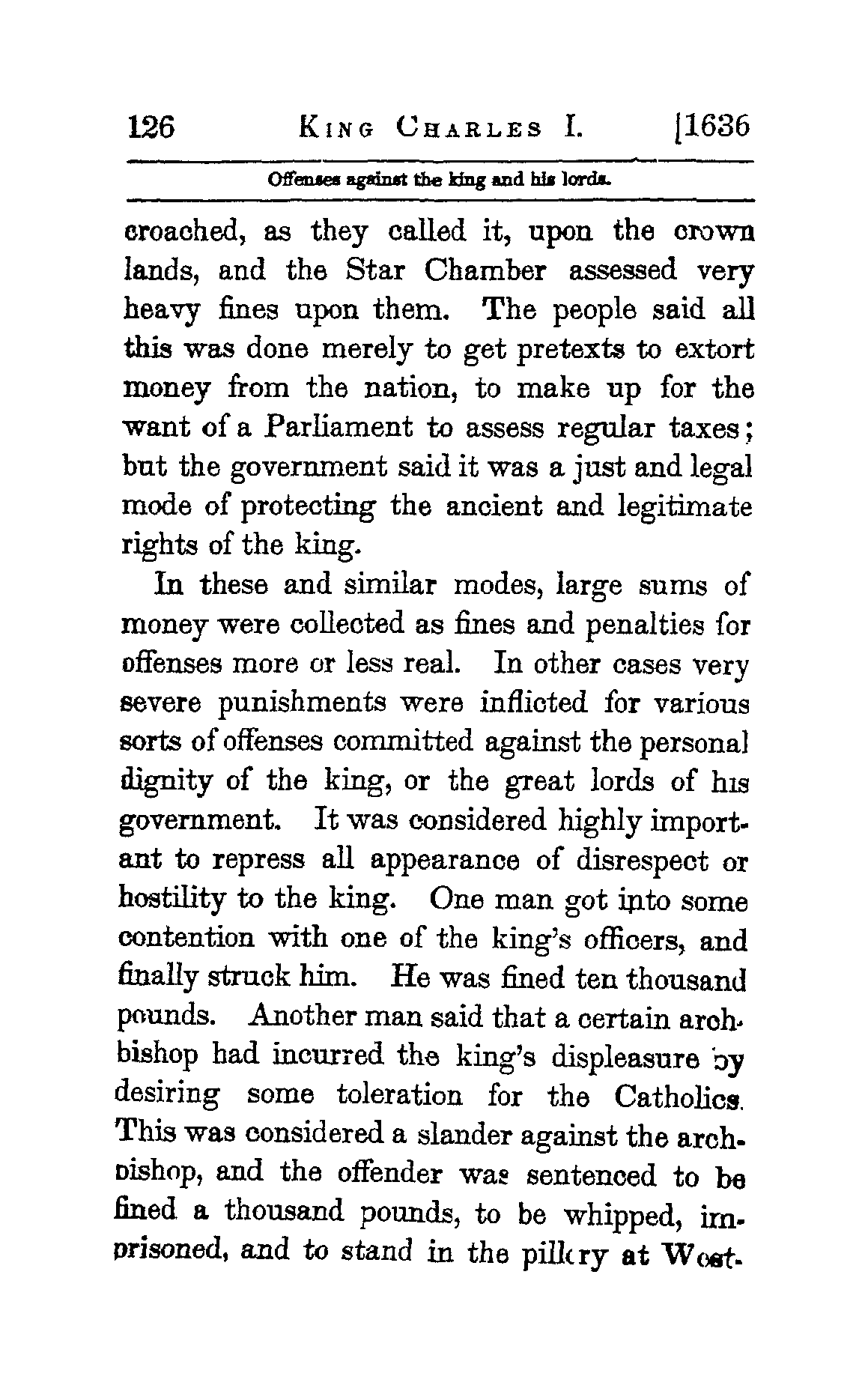 126 KING CHARLES I. [1636

Offenses against the king and his lords.

croached, as they called it, upon the crown lands, and the Star Chamber assessed very heavy fines upon them. The people said all this was done merely to get pretexts to extort money from the nation, to make up for the want of a Parliament to assess regular taxes; but the government said it was a just and legal mode of protecting the ancient and legitimate rights of the king.

In these and similar modes, large sums of money were collected as fines and penalties for offenses more or less real. In other cases very severe punishments were inflicted for various sorts of offenses committed against the personal dignity of the king, or the great lords of his government. It was considered highly important to repress all appearance of disrespect or hostility to the king. One man got into some contention with one of the king's officers, and finally struck him. He was fined ten thousand pounds. Another man said that a certain archbishop had incurred the king's displeasure by desiring some toleration for the Catholics. This was considered a slander against the archbishop, and the offender was sentenced to be fined a thousand pounds, to be whipped, imprisoned, and to stand in the pillory at West-